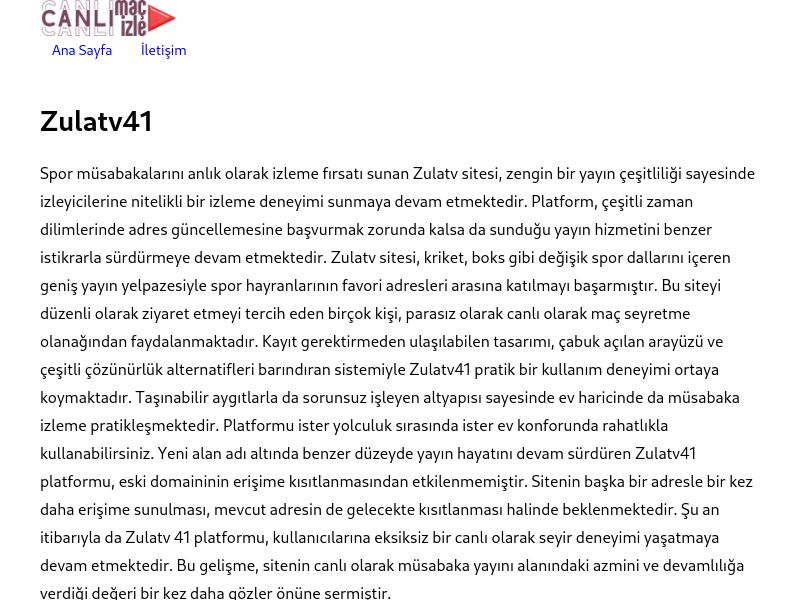 CANLI maç izle

Ana Sayfa İletişim

Zulatv41

Spor müsabakalarını anlık olarak izleme fırsatı sunan Zulatv sitesi, zengin bir yayın çeşitliliği sayesinde izleyicilerine nitelikli bir izleme deneyimi sunmaya devam etmektedir. Platform, çeşitli zaman dilimlerinde adres güncellemesine başvurmak zorunda kalsa da sunduğu yayın hizmetini benzer istikrarla sürdürmeye devam etmektedir. Zulatv sitesi, kriket, boks gibi değişik spor dallarını içeren geniş yayın yelpazesiyle spor hayranlarının favori adresleri arasına katılmayı başarmıştır. Bu siteyi düzenli olarak ziyaret etmeyi tercih eden birçok kişi, parasız olarak canlı olarak maç seyretme olanağından faydalanmaktadır. Kayıt gerektirmeden ulaşılabilen tasarımı, çabuk açılan arayüzü ve çeşitli çözünürlük alternatifleri barındıran sistemiyle Zulatv41 pratik bir kullanım deneyimi ortaya koymaktadır. Taşınabilir aygıtlarla da sorunsuz işleyen altyapısı sayesinde ev haricinde da müsabaka izleme pratikleşmektedir. Platformu ister yolculuk sırasında ister ev konforunda rahatlıkla kullanabilirsiniz. Yeni alan adı altında benzer düzeyde yayın hayatını devam sürdüren Zulatv41 platformu, eski domaininin erişime kısıtlanmasından etkilenmemiştir. Sitenin başka bir adresle bir kez daha erişime sunulması, mevcut adresin de gelecekte kısıtlanması halinde beklenmektedir. Şu an itibarıyla da Zulatv 41 platformu, kullanıcılarına eksiksiz bir canlı olarak seyir deneyimi yaşatmaya devam etmektedir. Bu gelişme, sitenin canlı olarak müsabaka yayını alanındaki azmini ve devamlılığa verdiği değeri bir kez daha gözler önüne sermiştir.